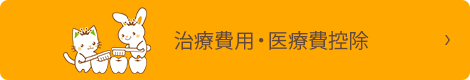 治療費用・医療費控除

›